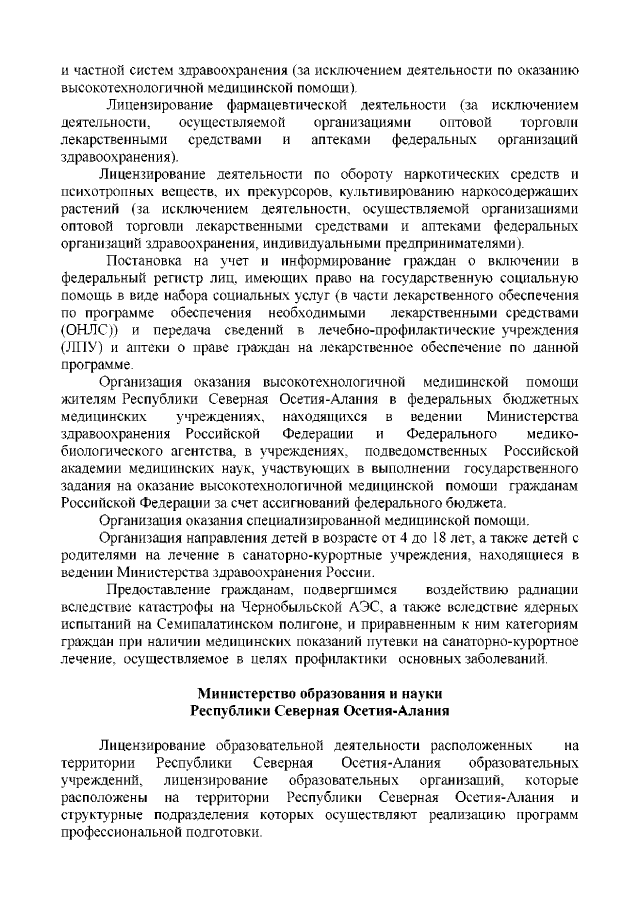 и частной систем здравоохранения (за исключением деятельности по оказанию высокотехнологичной медицинской помощи).

Лицензирование фармацевтической деятельности (за исключением деятельности, осуществляемой организациями оптовой торговли лекарственными средствами и аптеками федеральных организаций здравоохранения).

Лицензирование деятельности по обороту наркотических средств и психотропных веществ, их прекурсоров, культивированию наркосодержащих растений (за исключением деятельности, осуществляемой организациями оптовой торговли лекарственными средствами и аптеками федеральных организаций здравоохранения, индивидуальными предпринимателями).

Постановка на учет и информирование граждан о включении в федеральный регистр лиц, имеющих право на государственную социальную помощь в виде набора социальных услуг (в части лекарственного обеспечения по программе обеспечения необходимыми лекарственными средствами (ОНЛС)) и передача сведений в лечебно-профилактические учреждения (ЛПУ) и аптеки о праве граждан на лекарственное обеспечение по данной программе.

Организация оказания высокотехнологичной медицинской помощи жителям Республики Северная Осетия-Алания в федеральных бюджетных медицинских учреждениях, находящихся в ведении Министерства здравоохранения Российской Федерации и Федерального медико-биологического агентства, в учреждениях, подведомственных Российской академии медицинских наук, участвующих в выполнении государственного задания на оказание высокотехнологичной медицинской помощи гражданам Российской Федерации за счет ассигнований федерального бюджета.

Организация оказания специализированной медицинской помощи.

Организация направления детей в возрасте от 4 до 18 лет, а также детей с родителями на лечение в санаторно-курортные учреждения, находящиеся в ведении Министерства здравоохранения России.

Предоставление гражданам, подвергшимся воздействию радиации вследствие катастрофы на Чернобыльской АЭС, а также вследствие ядерных испытаний на Семипалатинском полигоне, и приравненным к ним категориям граждан при наличии медицинских показаний путевки на санаторно-курортное лечение, осуществляемое в целях профилактики основных заболеваний.

Министерство образования и науки
Республики Северная Осетия-Алания

Лицензирование образовательной деятельности расположенных на территории Республики Северная Осетия-Алания образовательных учреждений, лицензирование образовательных организаций, которые расположены на территории Республики Северная Осетия-Алания и структурные подразделения которых осуществляют реализацию программ профессиональной подготовки.